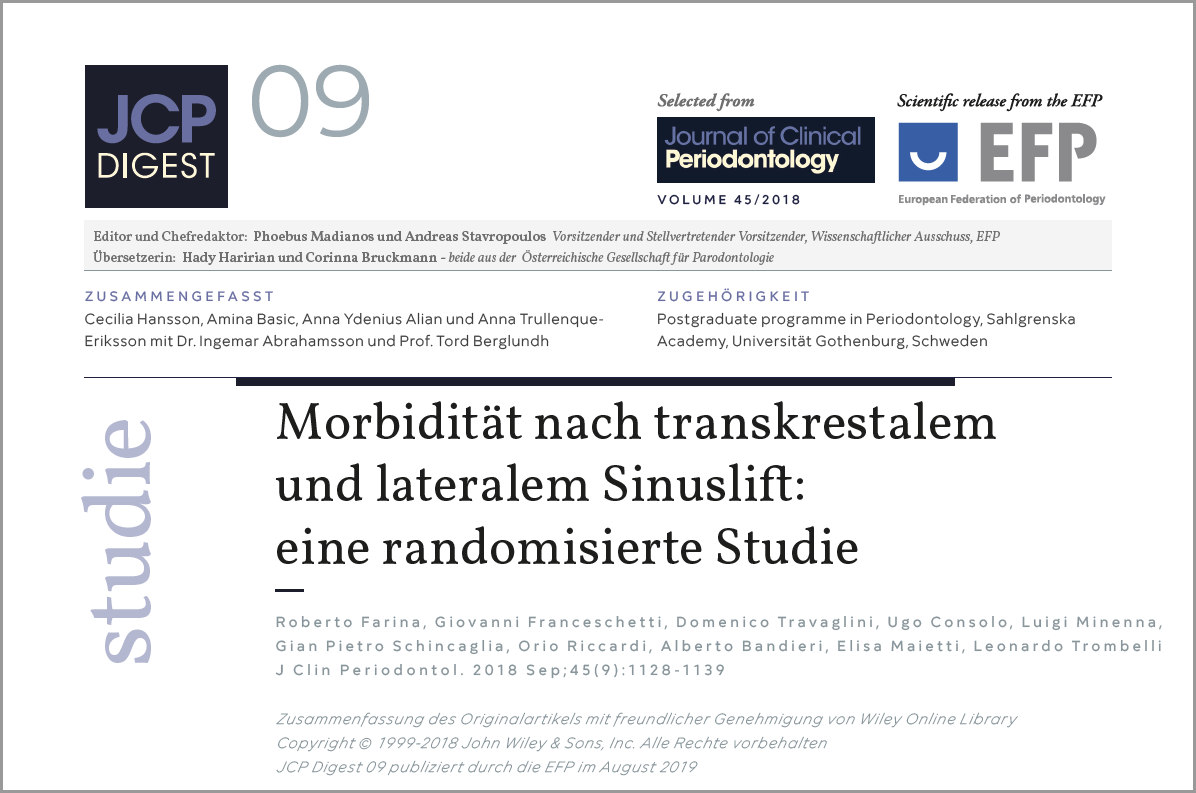 JCP DIGEST 09

Selected from
Journal of Clinical Periodontology
VOLUME 45/2018

Scientific release from the EFP
EFP
European Federation of Periodontology

Editor und Chefredaktor: Phoebus Madianos und Andreas Stavropoulos Vorsitzender und Stellvertretender Vorsitzender, Wissenschaftlicher Ausschuss, EFP
Übersetzerin: Hady Haririan und Corinna Bruckmann - beide aus der Österreichische Gesellschaft für Parodontologie

ZUSAMMENGEFASST
Cecilia Hansson, Amina Basic, Anna Ydenius Alian und Anna Trullenque-Eriksson mit Dr. Ingemar Abrahamsson und Prof. Tord Berglundh

ZUGEHÖRIGKEIT
Postgraduate programme in Periodontology, Sahlgrenska Academy, Universität Gothenburg, Schweden

studie

Morbidität nach transkrestalem und lateralem Sinuslift: eine randomisierte Studie

Roberto Farina, Giovanni Franceschetti, Domenico Travaglini, Ugo Consolo, Luigi Minenna, Gian Pietro Schincaglia, Orio Riccardi, Alberto Bandieri, Elisa Maietti, Leonardo Trombelli
J Clin Periodontol. 2018 Sep;45(9):1128-1139

Zusammenfassung des Originalartikels mit freundlicher Genehmigung von Wiley Online Library
Copyright © 1999-2018 John Wiley & Sons, Inc. Alle Rechte vorbehalten
JCP Digest 09 publiziert durch die EFP im August 2019